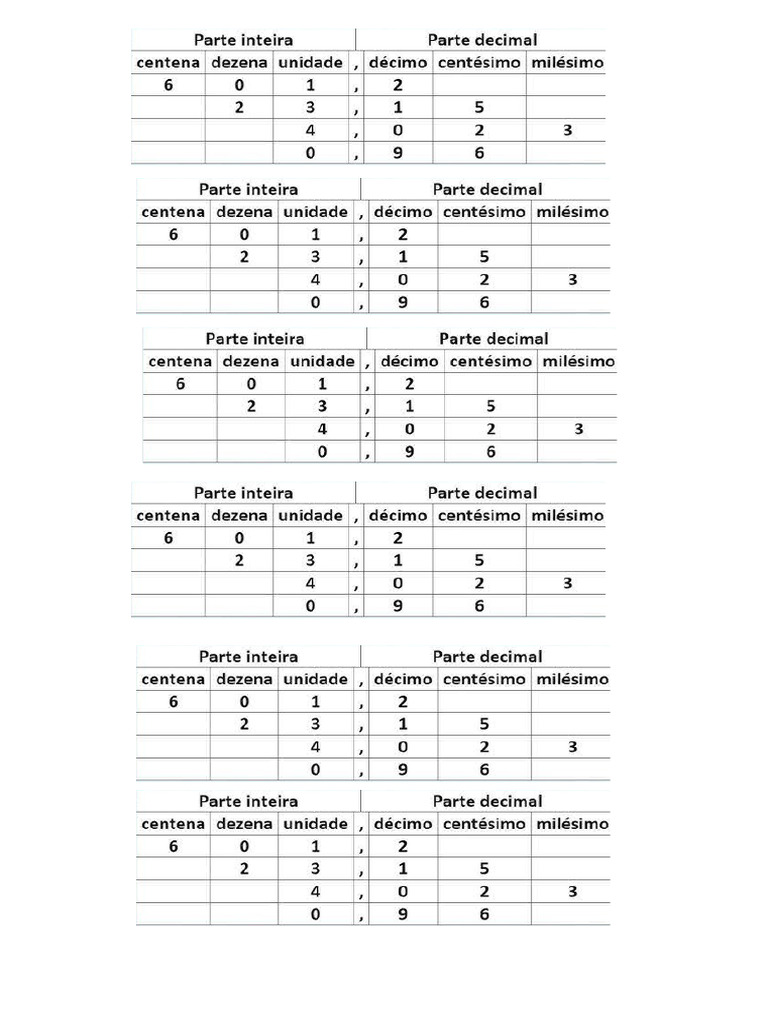 | Parte inteira | | | | Parte decimal | | |
|---|---|---|---|---|---|---|
| centena | dezena | unidade | , | décimo | centésimo | milésimo |
| 6 | 0 | 1 | , | 2 | | |
| | 2 | 3 | , | 1 | 5 | |
| | | 4 | , | 0 | 2 | 3 |
| | | 0 | , | 9 | 6 | |

| Parte inteira | | | | Parte decimal | | |
|---|---|---|---|---|---|---|
| centena | dezena | unidade | , | décimo | centésimo | milésimo |
| 6 | 0 | 1 | , | 2 | | |
| | 2 | 3 | , | 1 | 5 | |
| | | 4 | , | 0 | 2 | 3 |
| | | 0 | , | 9 | 6 | |

| Parte inteira | | | | Parte decimal | | |
|---|---|---|---|---|---|---|
| centena | dezena | unidade | , | décimo | centésimo | milésimo |
| 6 | 0 | 1 | , | 2 | | |
| | 2 | 3 | , | 1 | 5 | |
| | | 4 | , | 0 | 2 | 3 |
| | | 0 | , | 9 | 6 | |

| Parte inteira | | | | Parte decimal | | |
|---|---|---|---|---|---|---|
| centena | dezena | unidade | , | décimo | centésimo | milésimo |
| 6 | 0 | 1 | , | 2 | | |
| | 2 | 3 | , | 1 | 5 | |
| | | 4 | , | 0 | 2 | 3 |
| | | 0 | , | 9 | 6 | |

| Parte inteira | | | | Parte decimal | | |
|---|---|---|---|---|---|---|
| centena | dezena | unidade | , | décimo | centésimo | milésimo |
| 6 | 0 | 1 | , | 2 | | |
| | 2 | 3 | , | 1 | 5 | |
| | | 4 | , | 0 | 2 | 3 |
| | | 0 | , | 9 | 6 | |

| Parte inteira | | | | Parte decimal | | |
|---|---|---|---|---|---|---|
| centena | dezena | unidade | , | décimo | centésimo | milésimo |
| 6 | 0 | 1 | , | 2 | | |
| | 2 | 3 | , | 1 | 5 | |
| | | 4 | , | 0 | 2 | 3 |
| | | 0 | , | 9 | 6 | |